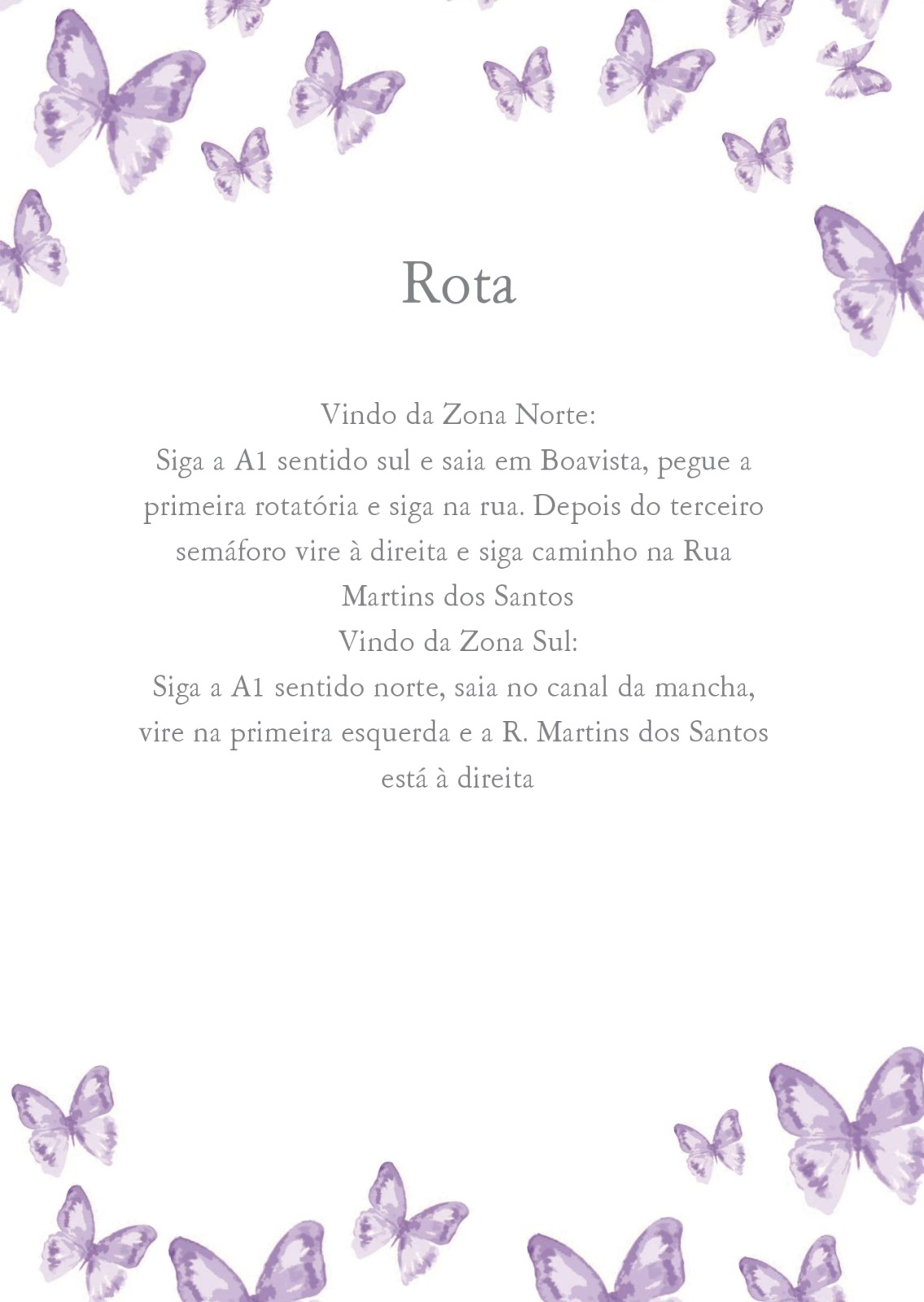 Rota

Vindo da Zona Norte:
Siga a A1 sentido sul e saia em Boavista, pegue a primeira rotatória e siga na rua. Depois do terceiro semáforo vire à direita e siga caminho na Rua Martins dos Santos
Vindo da Zona Sul:
Siga a A1 sentido norte, saia no canal da mancha, vire na primeira esquerda e a R. Martins dos Santos está à direita